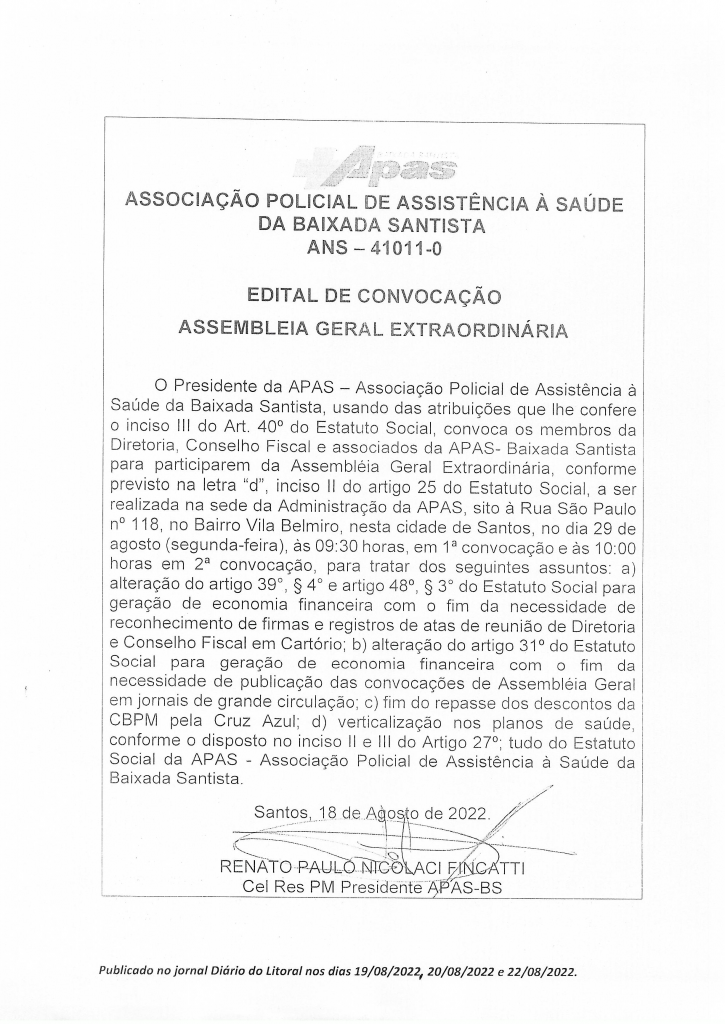 Apas

ASSOCIAÇÃO POLICIAL DE ASSISTÊNCIA À SAÚDE DA BAIXADA SANTISTA
ANS – 41011-0

EDITAL DE CONVOCAÇÃO
ASSEMBLEIA GERAL EXTRAORDINÁRIA

O Presidente da APAS – Associação Policial de Assistência à Saúde da Baixada Santista, usando das atribuições que lhe confere o inciso III do Art. 40º do Estatuto Social, convoca os membros da Diretoria, Conselho Fiscal e associados da APAS- Baixada Santista para participarem da Assembléia Geral Extraordinária, conforme previsto na letra "d", inciso II do artigo 25 do Estatuto Social, a ser realizada na sede da Administração da APAS, sito à Rua São Paulo nº 118, no Bairro Vila Belmiro, nesta cidade de Santos, no dia 29 de agosto (segunda-feira), às 09:30 horas, em 1ª convocação e às 10:00 horas em 2ª convocação, para tratar dos seguintes assuntos: a) alteração do artigo 39°, § 4° e artigo 48º, § 3° do Estatuto Social para geração de economia financeira com o fim da necessidade de reconhecimento de firmas e registros de atas de reunião de Diretoria e Conselho Fiscal em Cartório; b) alteração do artigo 31º do Estatuto Social para geração de economia financeira com o fim da necessidade de publicação das convocações de Assembléia Geral em jornais de grande circulação; c) fim do repasse dos descontos da CBPM pela Cruz Azul; d) verticalização nos planos de saúde, conforme o disposto no inciso II e III do Artigo 27º; tudo do Estatuto Social da APAS - Associação Policial de Assistência à Saúde da Baixada Santista.

Santos, 18 de Agosto de 2022.

RENATO PAULO NICOLACI FINCATTI
Cel Res PM Presidente APAS-BS

Publicado no jornal Diário do Litoral nos dias 19/08/2022, 20/08/2022 e 22/08/2022.